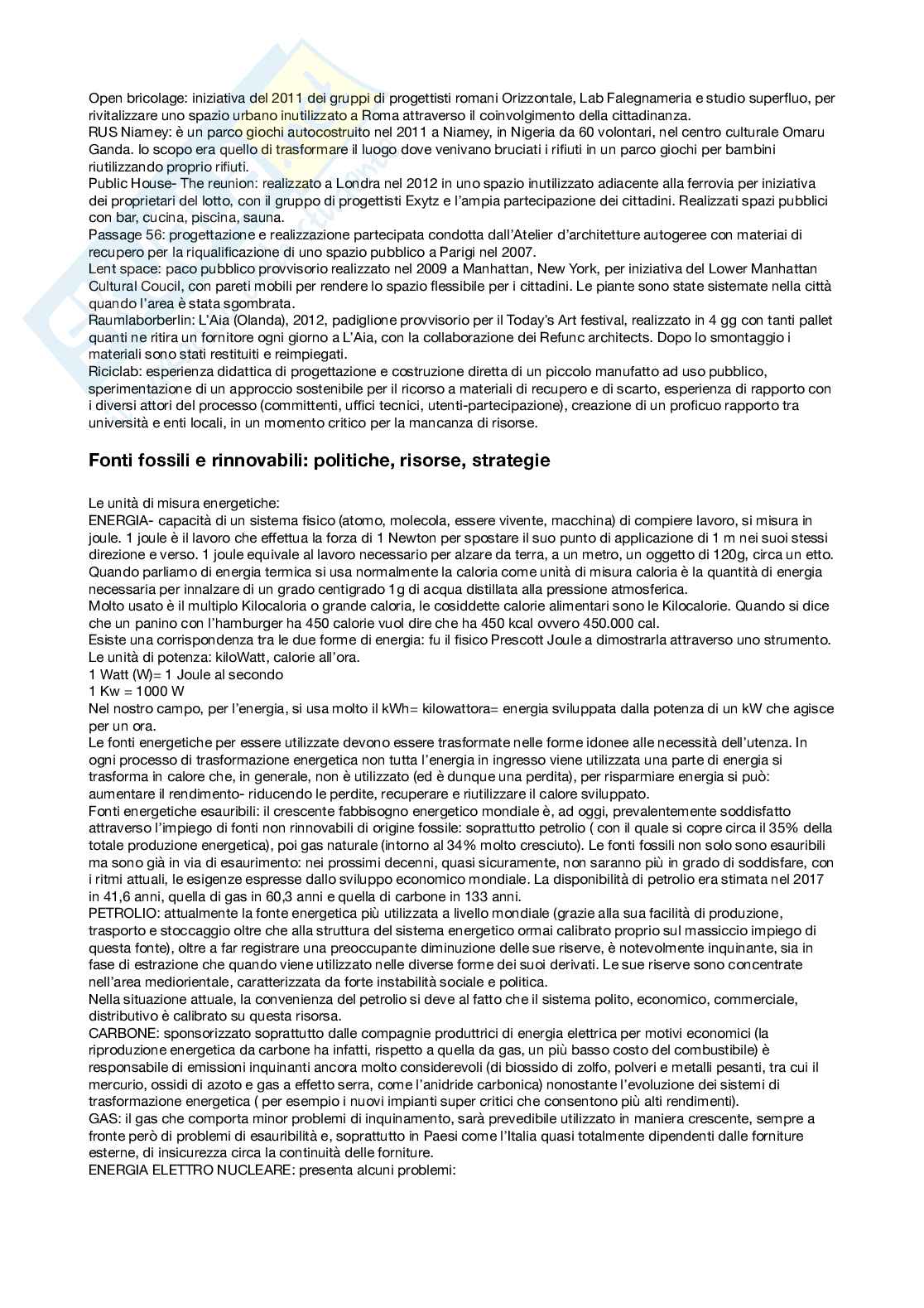 Open bricolage: iniziativa del 2011 dei gruppi di progettisti romani Orizzontale, Lab Falegnameria e studio superfluo, per rivitalizzare uno spazio urbano inutilizzato a Roma attraverso il coinvolgimento della cittadinanza.
RUS Niamey: è un parco giochi autocostruito nel 2011 a Niamey, in Nigeria da 60 volontari, nel centro culturale Omaru Ganda. lo scopo era quello di trasformare il luogo dove venivano bruciati i rifiuti in un parco giochi per bambini riutilizzando proprio rifiuti.
Public House- The reunion: realizzato a Londra nel 2012 in uno spazio inutilizzato adiacente alla ferrovia per iniziativa dei proprietari del lotto, con il gruppo di progettisti Exytz e l'ampia partecipazione dei cittadini. Realizzati spazi pubblici con bar, cucina, piscina, sauna.
Passage 56: progettazione e realizzazione partecipata condotta dall'Atelier d'architetture autogeree con materiai di recupero per la riqualificazione di uno spazio pubblico a Parigi nel 2007.
Lent space: paco pubblico provvisorio realizzato nel 2009 a Manhattan, New York, per iniziativa del Lower Manhattan Cultural Coucil, con pareti mobili per rendere lo spazio flessibile per i cittadini. Le piante sono state sistemate nella città quando l'area è stata sgombrata.
Raumlaborberlin: L'Aia (Olanda), 2012, padiglione provvisorio per il Today's Art festival, realizzato in 4 gg con tanti pallet quanti ne ritira un fornitore ogni giorno a L'Aia, con la collaborazione dei Refunc architects. Dopo lo smontaggio i materiali sono stati restituiti e reimpiegati.
Riciclab: esperienza didattica di progettazione e costruzione diretta di un piccolo manufatto ad uso pubblico, sperimentazione di un approccio sostenibile per il ricorso a materiali di recupero e di scarto, esperienza di rapporto con i diversi attori del processo (committenti, uffici tecnici, utenti-partecipazione), creazione di un proficuo rapporto tra università e enti locali, in un momento critico per la mancanza di risorse.

Fonti fossili e rinnovabili: politiche, risorse, strategie

Le unità di misura energetiche:
ENERGIA- capacità di un sistema fisico (atomo, molecola, essere vivente, macchina) di compiere lavoro, si misura in joule. 1 joule è il lavoro che effettua la forza di 1 Newton per spostare il suo punto di applicazione di 1 m nei suoi stessi direzione e verso. 1 joule equivale al lavoro necessario per alzare da terra, a un metro, un oggetto di 120g, circa un etto.
Quando parliamo di energia termica si usa normalmente la caloria come unità di misura caloria è la quantità di energia necessaria per innalzare di un grado centigrado 1g di acqua distillata alla pressione atmosferica.
Molto usato è il multiplo Kilocaloria o grande caloria, le cosiddette calorie alimentari sono le Kilocalorie. Quando si dice che un panino con l'hamburger ha 450 calorie vuol dire che ha 450 kcal ovvero 450.000 cal.
Esiste una corrispondenza tra le due forme di energia: fu il fisico Prescott Joule a dimostrarla attraverso uno strumento.
Le unità di potenza: kiloWatt, calorie all'ora.
1 Watt (W)= 1 Joule al secondo
1 Kw = 1000 W
Nel nostro campo, per l'energia, si usa molto il kWh= kilowattora= energia sviluppata dalla potenza di un kW che agisce per un ora.
Le fonti energetiche per essere utilizzate devono essere trasformate nelle forme idonee alle necessità dell'utenza. In ogni processo di trasformazione energetica non tutta l'energia in ingresso viene utilizzata una parte di energia si trasforma in calore che, in generale, non è utilizzato (ed è dunque una perdita), per risparmiare energia si può: aumentare il rendimento- riducendo le perdite, recuperare e riutilizzare il calore sviluppato.
Fonti energetiche esauribili: il crescente fabbisogno energetico mondiale è, ad oggi, prevalentemente soddisfatto attraverso l'impiego di fonti non rinnovabili di origine fossile: soprattutto petrolio ( con il quale si copre circa il 35% della totale produzione energetica), poi gas naturale (intorno al 34% molto cresciuto). Le fonti fossili non solo sono esauribili ma sono già in via di esaurimento: nei prossimi decenni, quasi sicuramente, non saranno più in grado di soddisfare, con i ritmi attuali, le esigenze espresse dallo sviluppo economico mondiale. La disponibilità di petrolio era stimata nel 2017 in 41,6 anni, quella di gas in 60,3 anni e quella di carbone in 133 anni.
PETROLIO: attualmente la fonte energetica più utilizzata a livello mondiale (grazie alla sua facilità di produzione, trasporto e stoccaggio oltre che alla struttura del sistema energetico ormai calibrato proprio sul massiccio impiego di questa fonte), oltre a far registrare una preoccupante diminuzione delle sue riserve, è notevolmente inquinante, sia in fase di estrazione che quando viene utilizzato nelle diverse forme dei suoi derivati. Le sue riserve sono concentrate nell'area mediorientale, caratterizzata da forte instabilità sociale e politica.
Nella situazione attuale, la convenienza del petrolio si deve al fatto che il sistema polito, economico, commerciale, distributivo è calibrato su questa risorsa.
CARBONE: sponsorizzato soprattutto dalle compagnie produttrici di energia elettrica per motivi economici (la riproduzione energetica da carbone ha infatti, rispetto a quella da gas, un più basso costo del combustibile) è responsabile di emissioni inquinanti ancora molto considerevoli (di biossido di zolfo, polveri e metalli pesanti, tra cui il mercurio, ossidi di azoto e gas a effetto serra, come l'anidride carbonica) nonostante l'evoluzione dei sistemi di trasformazione energetica ( per esempio i nuovi impianti super critici che consentono più alti rendimenti).
GAS: il gas che comporta minor problemi di inquinamento, sarà prevedibile utilizzato in maniera crescente, sempre a fronte però di problemi di esauribilità e, soprattutto in Paesi come l'Italia quasi totalmente dipendenti dalle forniture esterne, di insicurezza circa la continuità delle forniture.
ENERGIA ELETTRO NUCLEARE: presenta alcuni problemi: